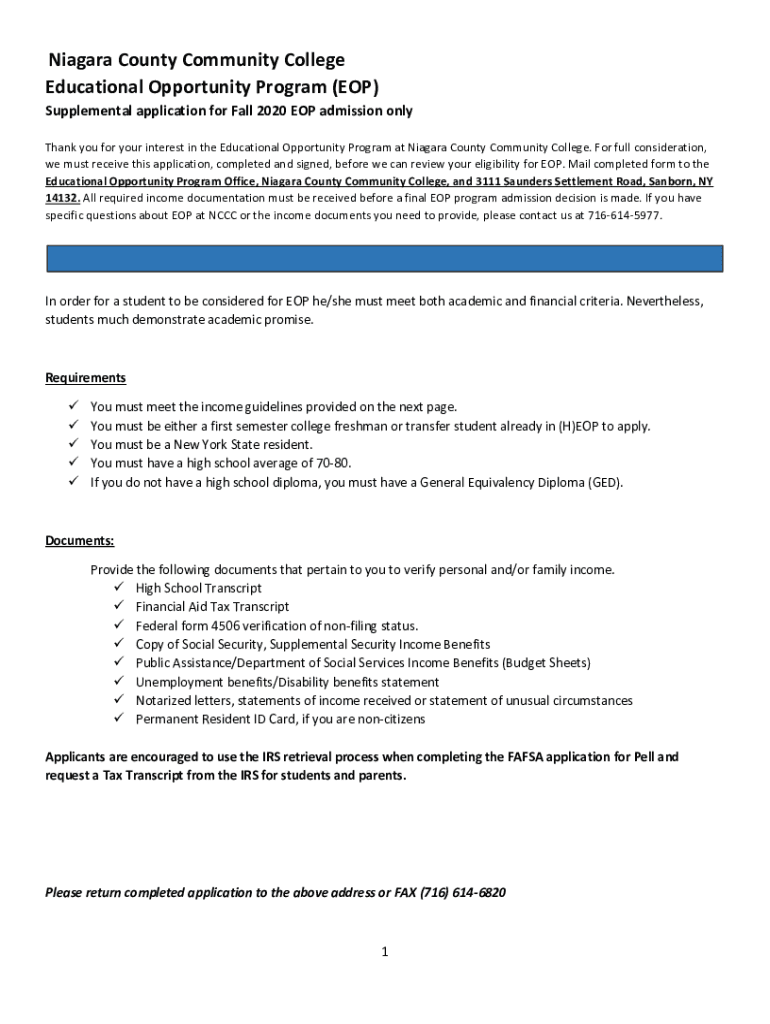 Niagara County Community College
Educational Opportunity Program (EOP)
Supplemental application for Fall 2020 EOP admission only

Thank you for your interest in the Educational Opportunity Program at Niagara County Community College. For full consideration, we must receive this application, completed and signed, before we can review your eligibility for EOP. Mail completed form to the Educational Opportunity Program Office, Niagara County Community College, and 3111 Saunders Settlement Road, Sanborn, NY 14132. All required income documentation must be received before a final EOP program admission decision is made. If you have specific questions about EOP at NCCC or the income documents you need to provide, please contact us at 716-614-5977.

In order for a student to be considered for EOP he/she must meet both academic and financial criteria. Nevertheless, students much demonstrate academic promise.

Requirements
✓ You must meet the income guidelines provided on the next page.
✓ You must be either a first semester college freshman or transfer student already in (H)EOP to apply.
✓ You must be a New York State resident.
✓ You must have a high school average of 70-80.
✓ If you do not have a high school diploma, you must have a General Equivalency Diploma (GED).

Documents:
Provide the following documents that pertain to you to verify personal and/or family income.
✓ High School Transcript
✓ Financial Aid Tax Transcript
✓ Federal form 4506 verification of non-filing status.
✓ Copy of Social Security, Supplemental Security Income Benefits
✓ Public Assistance/Department of Social Services Income Benefits (Budget Sheets)
✓ Unemployment benefits/Disability benefits statement
✓ Notarized letters, statements of income received or statement of unusual circumstances
✓ Permanent Resident ID Card, if you are non-citizens

Applicants are encouraged to use the IRS retrieval process when completing the FAFSA application for Pell and request a Tax Transcript from the IRS for students and parents.

Please return completed application to the above address or FAX (716) 614-6820

1